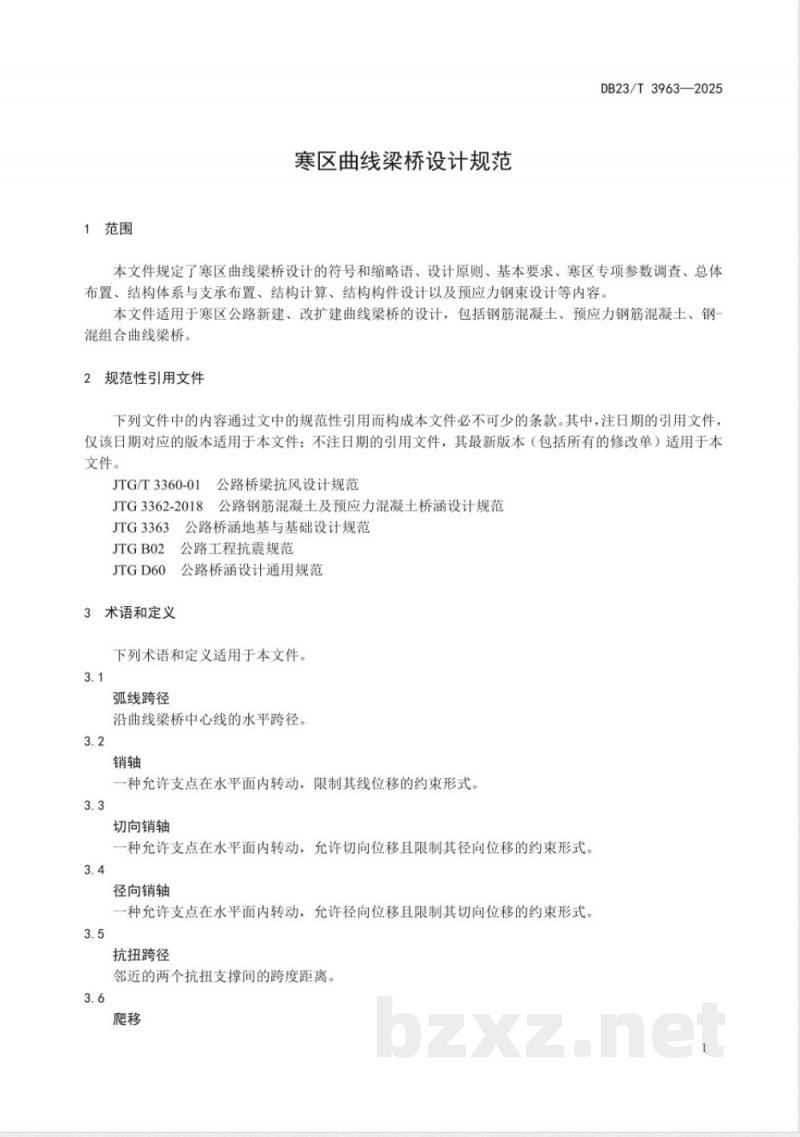 DB23/T 3963—2025

寒区曲线梁桥设计规范

1 范围

本文件规定了寒区曲线梁桥设计的符号和缩略语、设计原则、基本要求、寒区专项参数调查、总体布置、结构体系与支承布置、结构计算、结构构件设计以及预应力钢束设计等内容。

本文件适用于寒区公路新建、改扩建曲线梁桥的设计，包括钢筋混凝土、预应力钢筋混凝土、钢-混组合曲线梁桥。

2 规范性引用文件

下列文件中的内容通过文中的规范性引用而构成本文件必不可少的条款。其中，注日期的引用文件，仅该日期对应的版本适用于本文件；不注日期的引用文件，其最新版本（包括所有的修改单）适用于本文件。

JTG/T 3360-01 公路桥梁抗风设计规范
JTG 3362-2018 公路钢筋混凝土及预应力混凝土桥涵设计规范
JTG 3363 公路桥涵地基与基础设计规范
JTG B02 公路工程抗震规范
JTG D60 公路桥涵设计通用规范

3 术语和定义

下列术语和定义适用于本文件。

3.1
弧线跨径
沿曲线梁桥中心线的水平跨径。

3.2
销轴
一种允许支点在水平面内转动，限制其线位移的约束形式。

3.3
切向销轴
一种允许支点在水平面内转动，允许切向位移且限制其径向位移的约束形式。

3.4
径向销轴
一种允许支点在水平面内转动，允许径向位移且限制其切向位移的约束形式。

3.5
抗扭跨径
邻近的两个抗扭支撑间的跨度距离。

3.6
爬移

1

bzxz.net